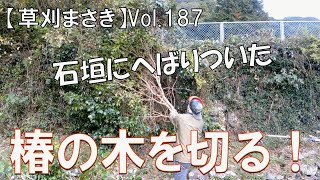 【草刈まさき】Vol.187

石垣にへばりついた

椿の木を切る！